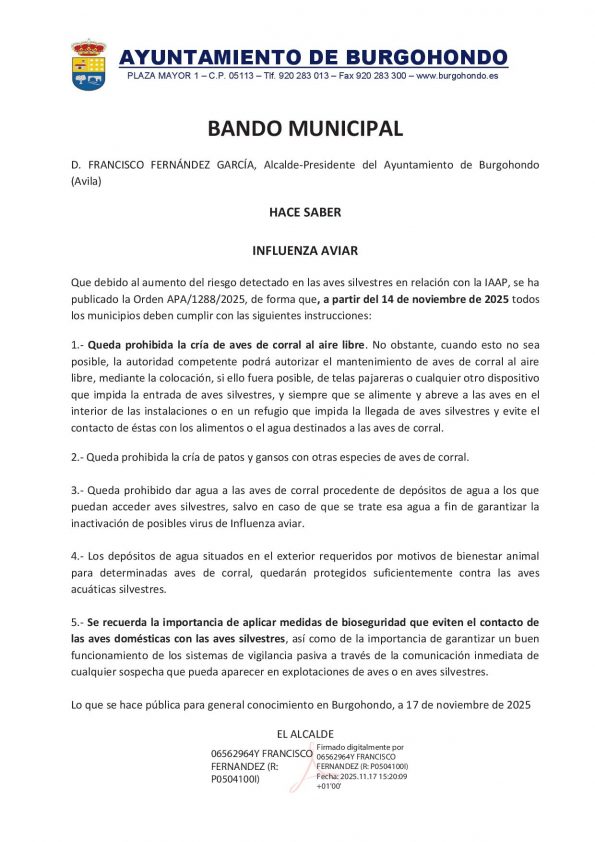 AYUNTAMIENTO DE BURGOHONDO
PLAZA MAYOR 1 – C.P. 05113 – Tlf. 920 283 013 – Fax 920 283 300 – www.burgohondo.es

BANDO MUNICIPAL

D. FRANCISCO FERNÁNDEZ GARCÍA, Alcalde-Presidente del Ayuntamiento de Burgohondo (Avila)

HACE SABER

INFLUENZA AVIAR

Que debido al aumento del riesgo detectado en las aves silvestres en relación con la IAAP, se ha publicado la Orden APA/1288/2025, de forma que, a partir del 14 de noviembre de 2025 todos los municipios deben cumplir con las siguientes instrucciones:

1.- Queda prohibida la cría de aves de corral al aire libre. No obstante, cuando esto no sea posible, la autoridad competente podrá autorizar el mantenimiento de aves de corral al aire libre, mediante la colocación, si ello fuera posible, de telas pajareras o cualquier otro dispositivo que impida la entrada de aves silvestres, y siempre que se alimente y abreve a las aves en el interior de las instalaciones o en un refugio que impida la llegada de aves silvestres y evite el contacto de éstas con los alimentos o el agua destinados a las aves de corral.

2.- Queda prohibida la cría de patos y gansos con otras especies de aves de corral.

3.- Queda prohibido dar agua a las aves de corral procedente de depósitos de agua a los que puedan acceder aves silvestres, salvo en caso de que se trate esa agua a fin de garantizar la inactivación de posibles virus de Influenza aviar.

4.- Los depósitos de agua situados en el exterior requeridos por motivos de bienestar animal para determinadas aves de corral, quedarán protegidos suficientemente contra las aves acuáticas silvestres.

5.- Se recuerda la importancia de aplicar medidas de bioseguridad que eviten el contacto de las aves domésticas con las aves silvestres, así como de la importancia de garantizar un buen funcionamiento de los sistemas de vigilancia pasiva a través de la comunicación inmediata de cualquier sospecha que pueda aparecer en explotaciones de aves o en aves silvestres.

Lo que se hace pública para general conocimiento en Burgohondo, a 17 de noviembre de 2025

EL ALCALDE

06562964Y FRANCISCO FERNANDEZ (R: P0504100I)

Firmado digitalmente por 06562964Y FRANCISCO FERNANDEZ (R: P0504100I)
Fecha: 2025.11.17 15:20:09 +01'00'